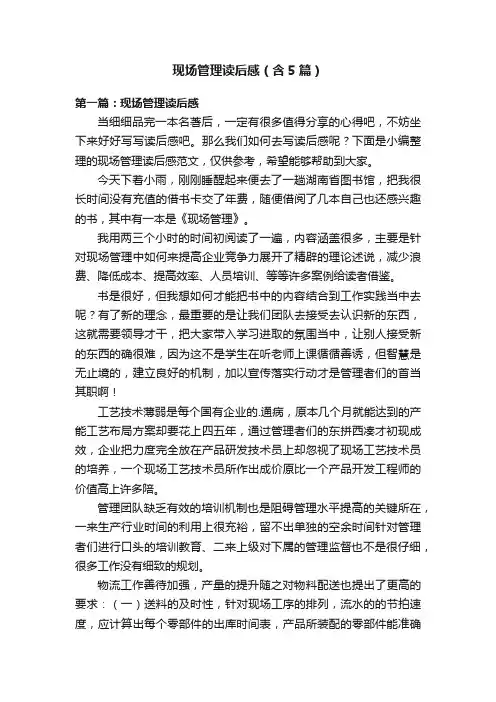 现场管理读后感（含5篇）

第一篇：现场管理读后感

当细细品完一本名著后，一定有很多值得分享的心得吧，不妨坐下来好好写写读后感吧。那么我们如何去写读后感呢？下面是小编整理的现场管理读后感范文，仅供参考，希望能够帮助到大家。

今天下着小雨，刚刚睡醒起来便去了一趟湖南省图书馆，把我很长时间没有充值的借书卡交了年费，随便借阅了几本自己也还感兴趣的书，其中有一本是《现场管理》。

我用两三个小时的时间初阅读了一遍，内容涵盖很多，主要是针对现场管理中如何来提高企业竞争力展开了精辟的理论述说，减少浪费、降低成本、提高效率、人员培训、等等许多案例给读者借鉴。

书是很好，但我想如何才能把书中的内容结合到工作实践当中去呢？有了新的理念，最重要的是让我们团队去接受去认识新的东西，这就需要领导才干，把大家带入学习进取的氛围当中，让别人接受新的东西的确很难，因为这不是学生在听老师上课循循善诱，但智慧是无止境的，建立良好的机制，加以宣传落实行动才是管理者们的首当其职啊！

工艺技术薄弱是每个国有企业的.通病，原本几个月就能达到的产能工艺布局方案却要花上四五年，通过管理者们的东拼西凑才初现成效，企业把力度完全放在产品研发技术员上却忽视了现场工艺技术员的培养，一个现场工艺技术员所作出成价原比一个产品开发工程师的价值高上许多陪。

管理团队缺乏有效的培训机制也是阻碍管理水平提高的关键所在，一来生产行业时间的利用上很充裕，留不出单独的空余时间针对管理者们进行口头的培训教育、二来上级对下属的管理监督也不是很仔细，很多工作没有细致的规划。

物流工作善待加强，产量的提升随之对物料配送也提出了更高的要求：（一）送料的及时性，针对现场工序的排列，流水的的节拍速度，应计算出每个零部件的出库时间表，产品所装配的零部件能准确